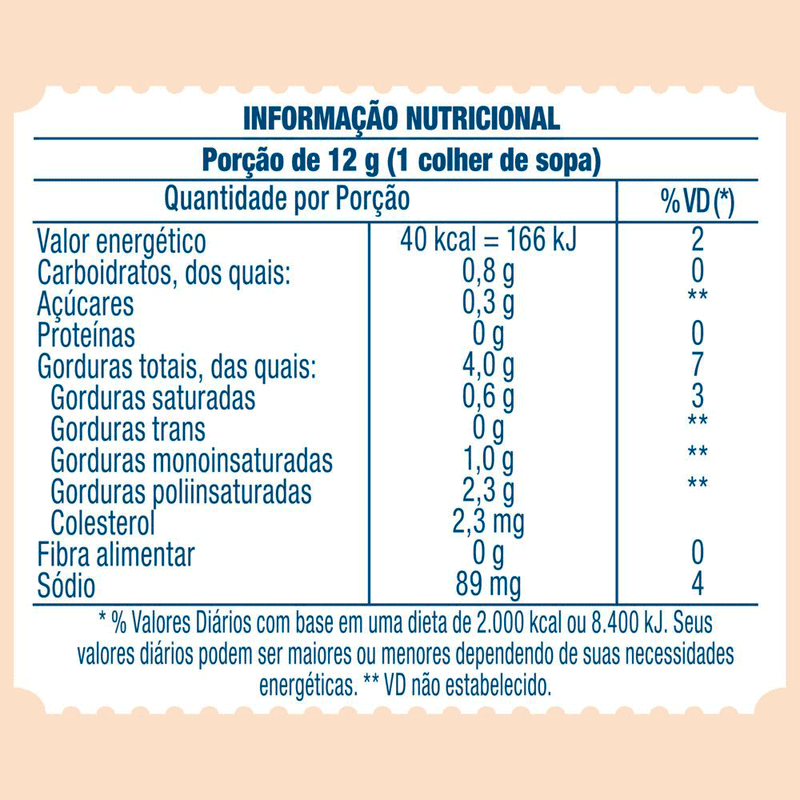 INFORMAÇÃO NUTRICIONAL

Porção de 12 g (1 colher de sopa)

| Quantidade por Porção | | %VD(*) |
|---|---|---|
| Valor energético | 40 kcal = 166 kJ | 2 |
| Carboidratos, dos quais: | 0,8 g | 0 |
| Açúcares | 0,3 g | ** |
| Proteínas | 0 g | 0 |
| Gorduras totais, das quais: | 4,0 g | 7 |
| Gorduras saturadas | 0,6 g | 3 |
| Gorduras trans | 0 g | ** |
| Gorduras monoinsaturadas | 1,0 g | ** |
| Gorduras poliinsaturadas | 2,3 g | ** |
| Colesterol | 2,3 mg | |
| Fibra alimentar | 0 g | 0 |
| Sódio | 89 mg | 4 |

* % Valores Diários com base em uma dieta de 2.000 kcal ou 8.400 kJ. Seus valores diários podem ser maiores ou menores dependendo de suas necessidades energéticas. ** VD não estabelecido.